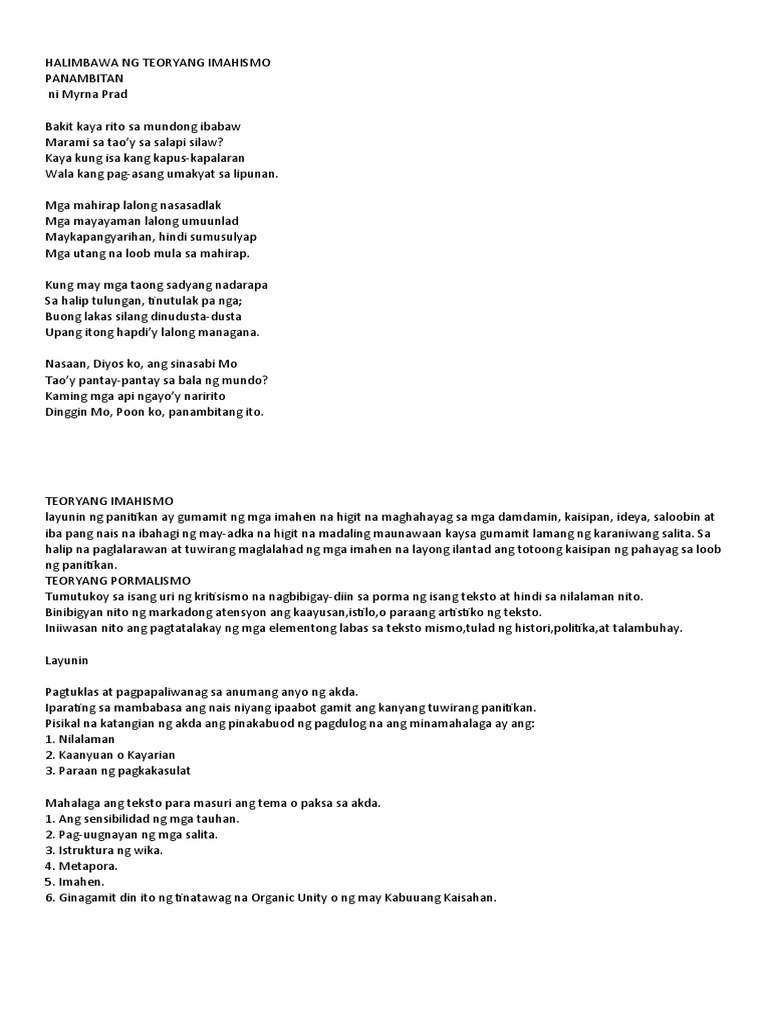 HALIMBAWA NG TEORYANG IMAHISMO
PANAMBITAN
ni Myrna Prad

Bakit kaya rito sa mundong ibabaw
Marami sa tao'y sa salapi silaw?
Kaya kung isa kang kapus-kapalaran
Wala kang pag-asang umakyat sa lipunan.

Mga mahirap lalong nasasadlak
Mga mayayaman lalong umuunlad
Maykapangyarihan, hindi sumusulyap
Mga utang na loob mula sa mahirap.

Kung may mga taong sadyang nadarapa
Sa halip tulungan, tinutulak pa nga;
Buong lakas silang dinudusta-dusta
Upang itong hapdi'y lalong managana.

Nasaan, Diyos ko, ang sinasabi Mo
Tao'y pantay-pantay sa bala ng mundo?
Kaming mga api ngayo'y naririto
Dinggin Mo, Poon ko, panambitang ito.

TEORYANG IMAHISMO
layunin ng panitikan ay gumamit ng mga imahen na higit na maghahayag sa mga damdamin, kaisipan, ideya, saloobin at iba pang nais na ibahagi ng may-adka na higit na madaling maunawaan kaysa gumamit lamang ng karaniwang salita. Sa halip na paglalarawan at tuwirang maglalahad ng mga imahen na layong ilantad ang totoong kaisipan ng pahayag sa loob ng panitikan.
TEORYANG PORMALISMO
Tumutukoy sa isang uri ng kritisismo na nagbibigay-diin sa porma ng isang teksto at hindi sa nilalaman nito.
Binibigyan nito ng markadong atensyon ang kaayusan,istilo,o paraang artistiko ng teksto.
Iniiwasan nito ang pagtatalakay ng mga elementong labas sa teksto mismo,tulad ng histori,politika,at talambuhay.

Layunin

Pagtuklas at pagpapaliwanag sa anumang anyo ng akda.
Iparating sa mambabasa ang nais niyang ipaabot gamit ang kanyang tuwirang panitikan.
Pisikal na katangian ng akda ang pinakabuod ng pagdulog na ang minamahalaga ay ang:
1. Nilalaman
2. Kaanyuan o Kayarian
3. Paraan ng pagkakasulat

Mahalaga ang teksto para masuri ang tema o paksa sa akda.
1. Ang sensibilidad ng mga tauhan.
2. Pag-uugnayan ng mga salita.
3. Istruktura ng wika.
4. Metapora.
5. Imahen.
6. Ginagamit din ito ng tinatawag na Organic Unity o ng may Kabuuang Kaisahan.